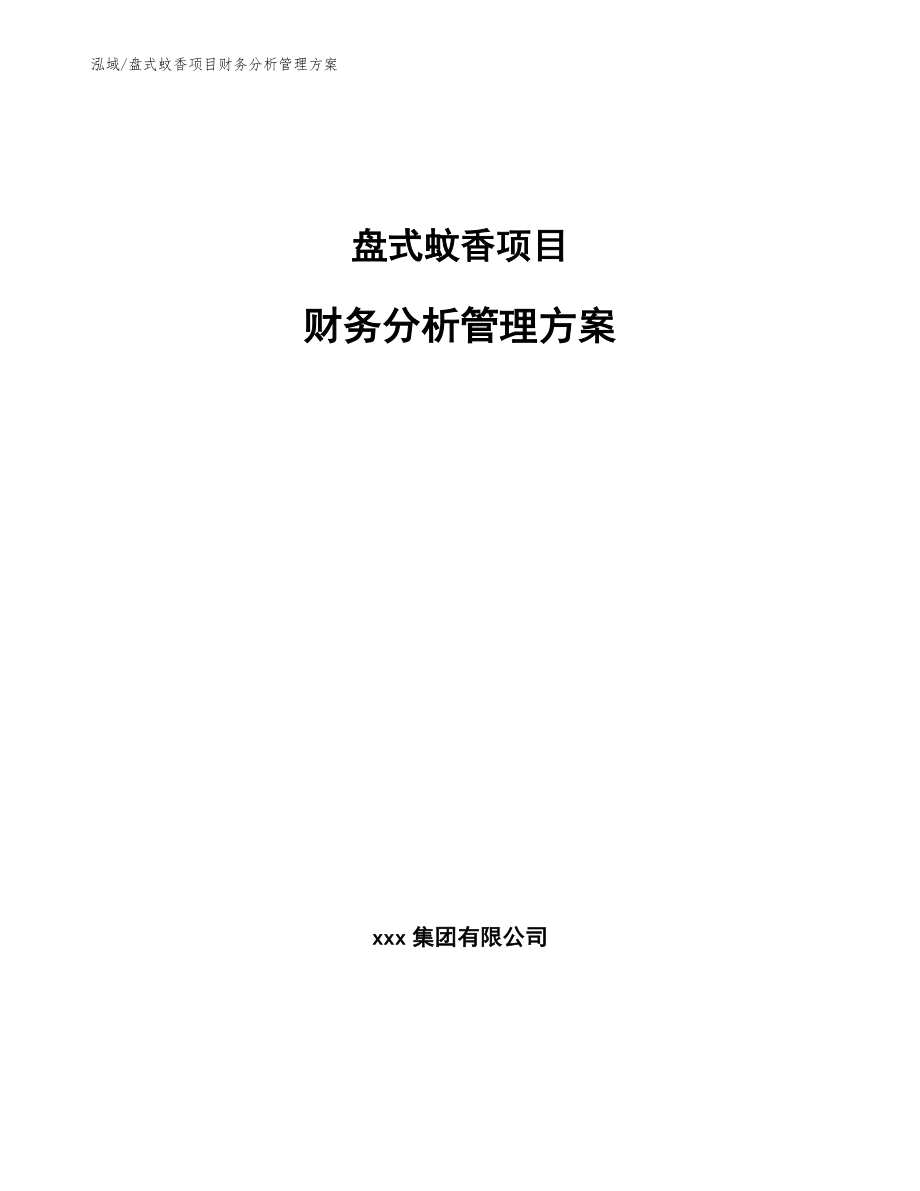 泓域/盘式蚊香项目财务分析管理方案

盘式蚊香项目

财务分析管理方案

xxx 集团有限公司